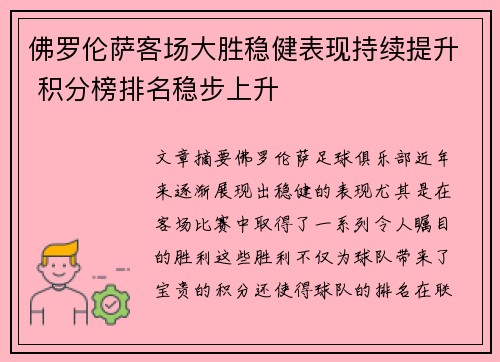 佛罗伦萨客场大胜稳健表现持续提升 积分榜排名稳步上升

文章摘要佛罗伦萨足球俱乐部近年来逐渐展现出稳健的表现尤其是在客场比赛中取得了一系列令人瞩目的胜利这些胜利不仅为球队带来了宝贵的积分还使得球队的排名在联